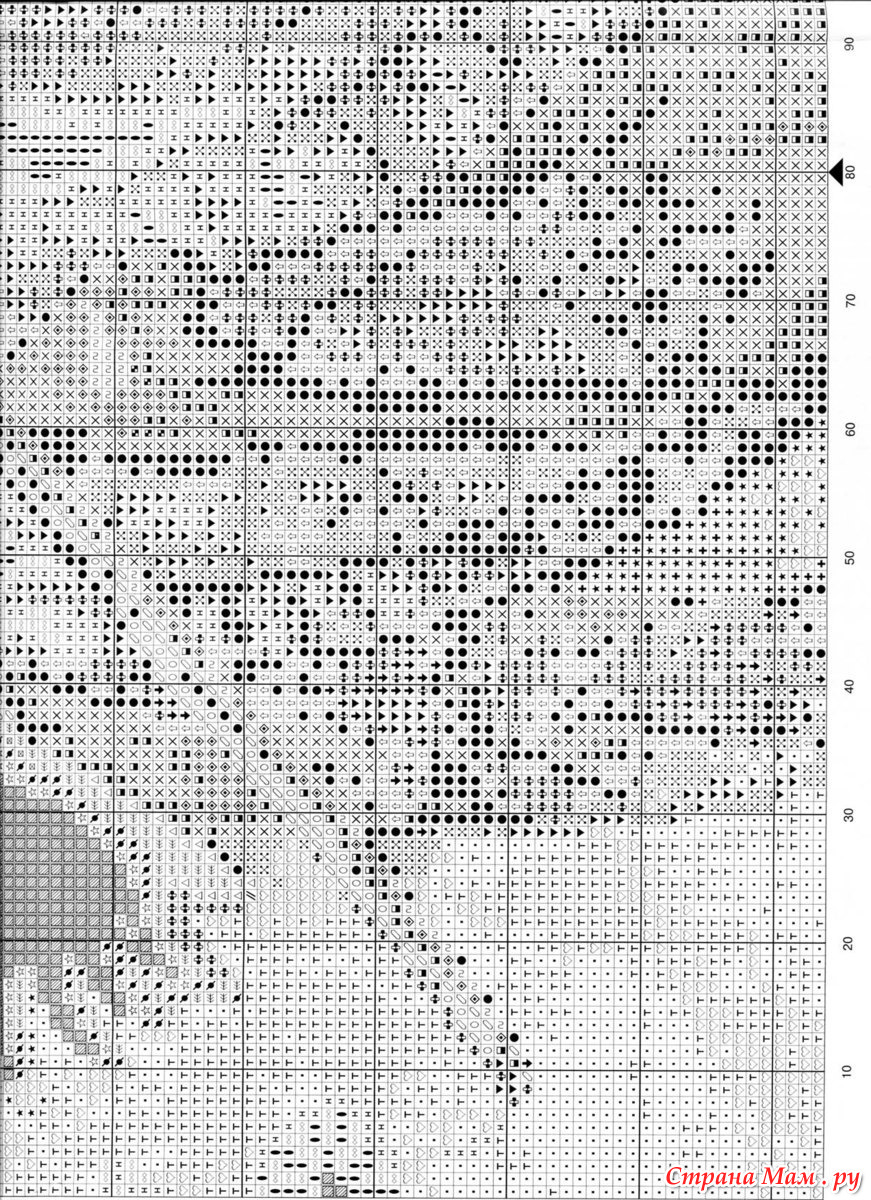 90
80
70
60
50
40
30
20
10
Страна Мам . ру